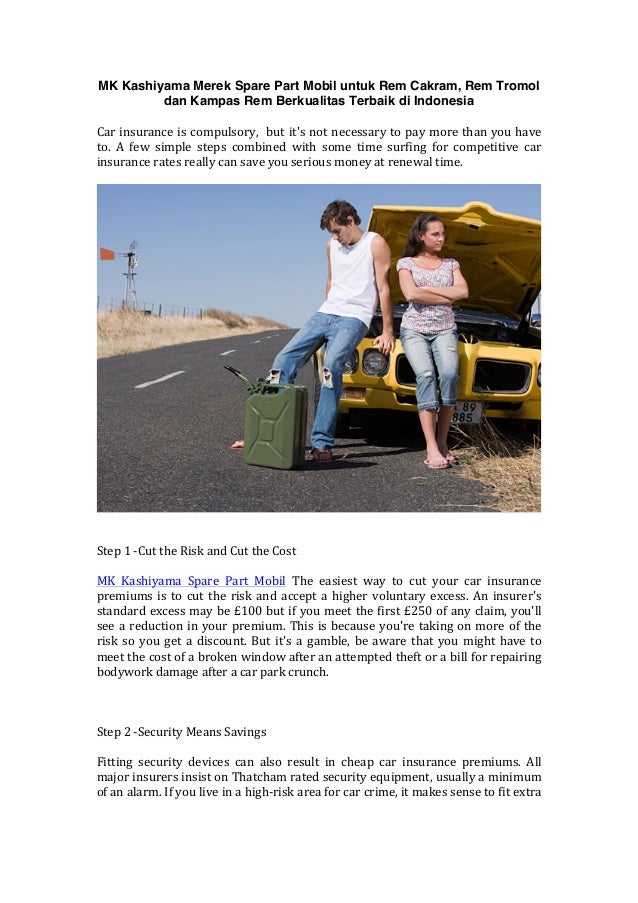 MK Kashiyama Merek Spare Part Mobil untuk Rem Cakram, Rem Tromol dan Kampas Rem Berkualitas Terbaik di Indonesia

Car insurance is compulsory, but it's not necessary to pay more than you have to. A few simple steps combined with some time surfing for competitive car insurance rates really can save you serious money at renewal time.

89
885

Step 1 -Cut the Risk and Cut the Cost

MK Kashiyama Spare Part Mobil The easiest way to cut your car insurance premiums is to cut the risk and accept a higher voluntary excess. An insurer's standard excess may be £100 but if you meet the first £250 of any claim, you'll see a reduction in your premium. This is because you're taking on more of the risk so you get a discount. But it's a gamble, be aware that you might have to meet the cost of a broken window after an attempted theft or a bill for repairing bodywork damage after a car park crunch.

Step 2 -Security Means Savings

Fitting security devices can also result in cheap car insurance premiums. All major insurers insist on Thatcham rated security equipment, usually a minimum of an alarm. If you live in a high-risk area for car crime, it makes sense to fit extra